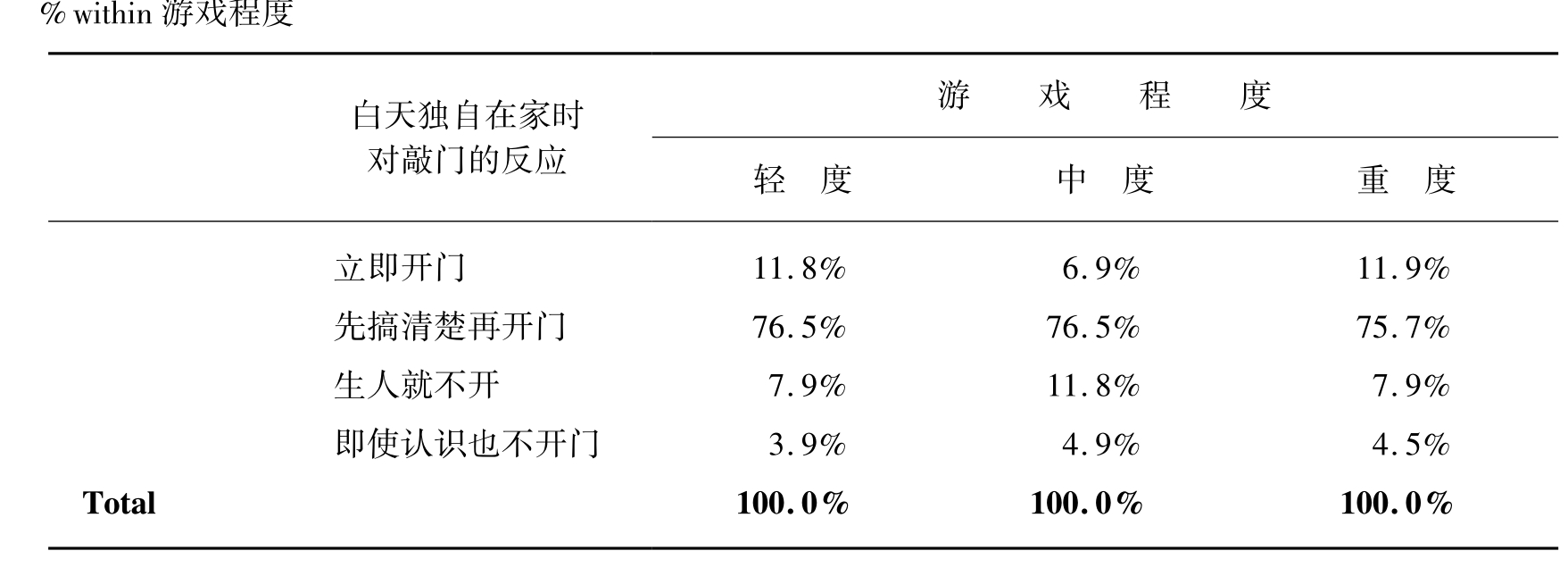 % within 游戏程度

|  | 白天独自在家时对敲门的反应 | 游戏程度 |  |  |
|---|---|---|---|---|
|  |  | 轻度 | 中度 | 重度 |
|  | 立即开门 | 11.8% | 6.9% | 11.9% |
|  | 先搞清楚再开门 | 76.5% | 76.5% | 75.7% |
|  | 生人就不开 | 7.9% | 11.8% | 7.9% |
|  | 即使认识也不开门 | 3.9% | 4.9% | 4.5% |
| Total |  | 100.0% | 100.0% | 100.0% |